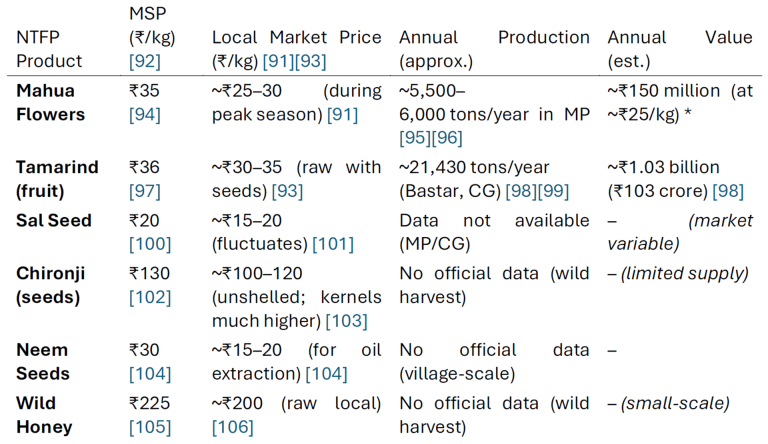 | NTFP Product | MSP (₹/kg) [92] | Local Market Price (₹/kg) [91][93] | Annual Production (approx.) | Annual Value (est.) |
|---|---|---|---|---|
| Mahua Flowers | ₹35 [94] | ~₹25–30 (during peak season) [91] | ~5,500–6,000 tons/year in MP [95][96] | ~₹150 million (at ~₹25/kg) * |
| Tamarind (fruit) | ₹36 [97] | ~₹30–35 (raw with seeds) [93] | ~21,430 tons/year (Bastar, CG) [98][99] | ~₹1.03 billion (₹103 crore) [98] |
| Sal Seed | ₹20 [100] | ~₹15–20 (fluctuates) [101] | Data not available (MP/CG) | – (market variable) |
| Chironji (seeds) | ₹130 [102] | ~₹100–120 (unshelled; kernels much higher) [103] | No official data (wild harvest) | – (limited supply) |
| Neem Seeds | ₹30 [104] | ~₹15–20 (for oil extraction) [104] | No official data (village-scale) | – |
| Wild Honey | ₹225 [105] | ~₹200 (raw local) [106] | No official data (wild harvest) | – (small-scale) |